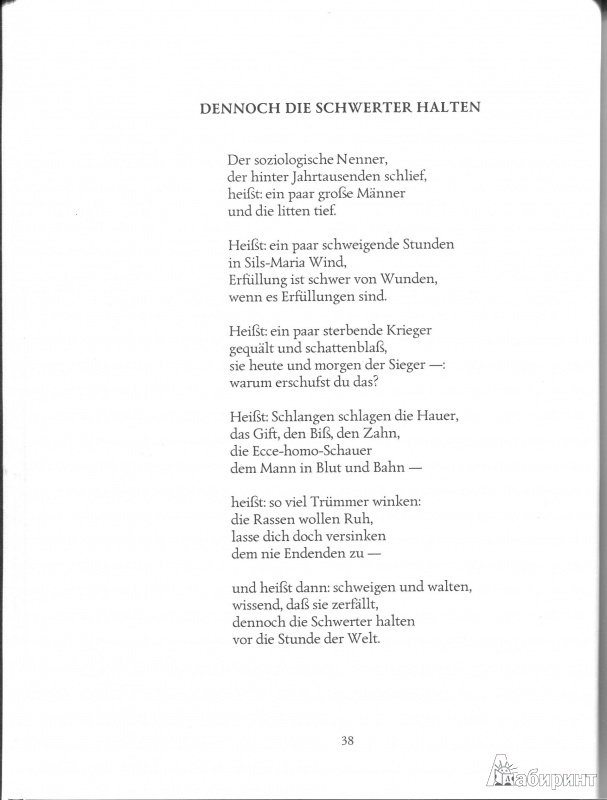 DENNOCH DIE SCHWERTER HALTEN

Der soziologische Nenner,
der hinter Jahrtausenden schlief,
heißt: ein paar große Männer
und die litten tief.

Heißt: ein paar schweigende Stunden
in Sils-Maria Wind,
Erfüllung ist schwer von Wunden,
wenn es Erfüllungen sind.

Heißt: ein paar sterbende Krieger
gequält und schattenblaß,
sie heute und morgen der Sieger —:
warum erschufst du das?

Heißt: Schlangen schlagen die Hauer,
das Gift, den Biß, den Zahn,
die Ecce-homo-Schauer
dem Mann in Blut und Bahn —

heißt: so viel Trümmer winken:
die Rassen wollen Ruh,
lasse dich doch versinken
dem nie Endenden zu —

und heißt dann: schweigen und walten,
wissend, daß sie zerfällt,
dennoch die Schwerter halten
vor die Stunde der Welt.

38

Лабиринт